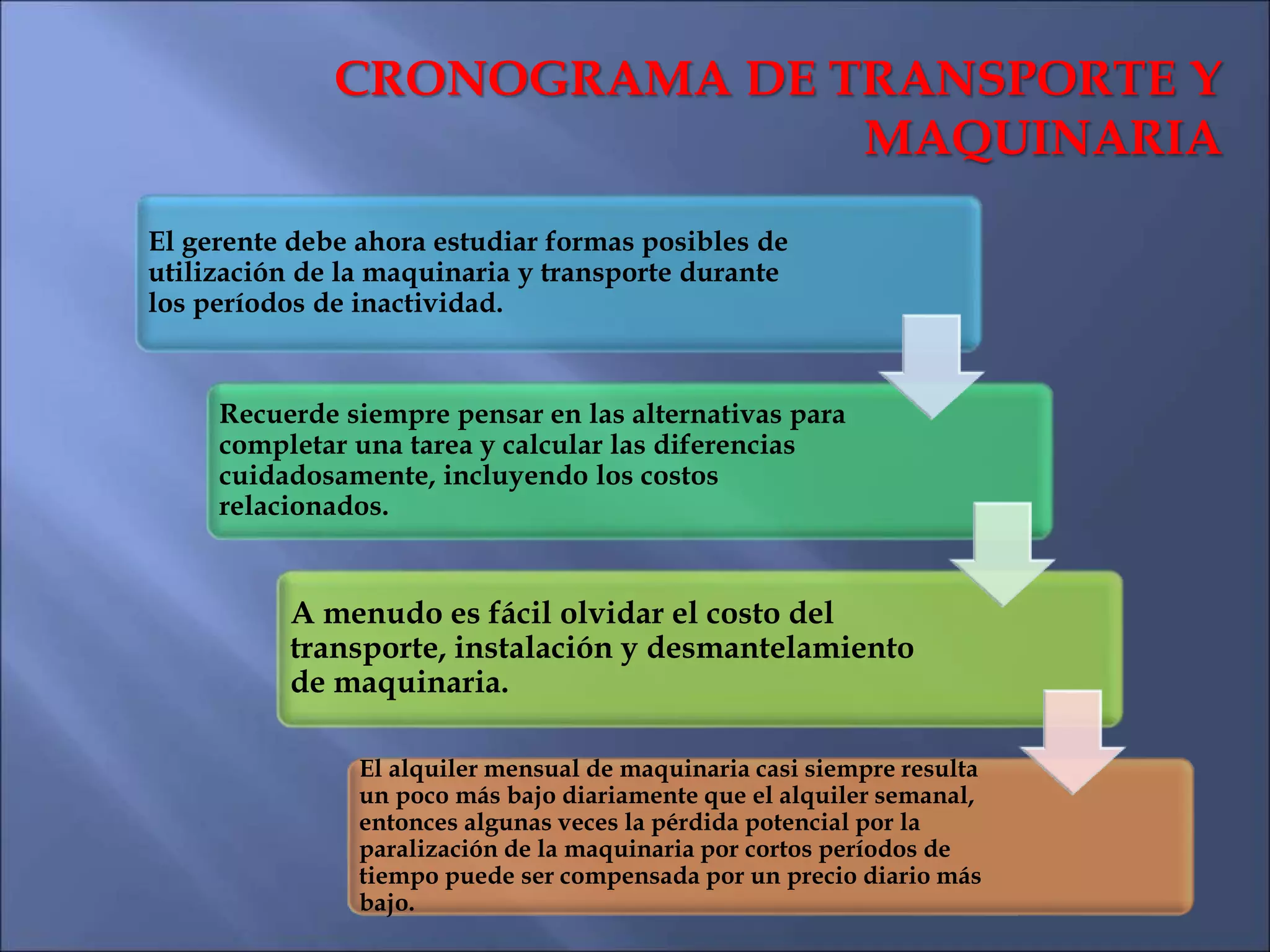 CRONOGRAMA DE TRANSPORTE Y MAQUINARIA

El gerente debe ahora estudiar formas posibles de utilización de la maquinaria y transporte durante los períodos de inactividad.

Recuerde siempre pensar en las alternativas para completar una tarea y calcular las diferencias cuidadosamente, incluyendo los costos relacionados.

A menudo es fácil olvidar el costo del transporte, instalación y desmantelamiento de maquinaria.

El alquiler mensual de maquinaria casi siempre resulta un poco más bajo diariamente que el alquiler semanal, entonces algunas veces la pérdida potencial por la paralización de la maquinaria por cortos períodos de tiempo puede ser compensada por un precio diario más bajo.